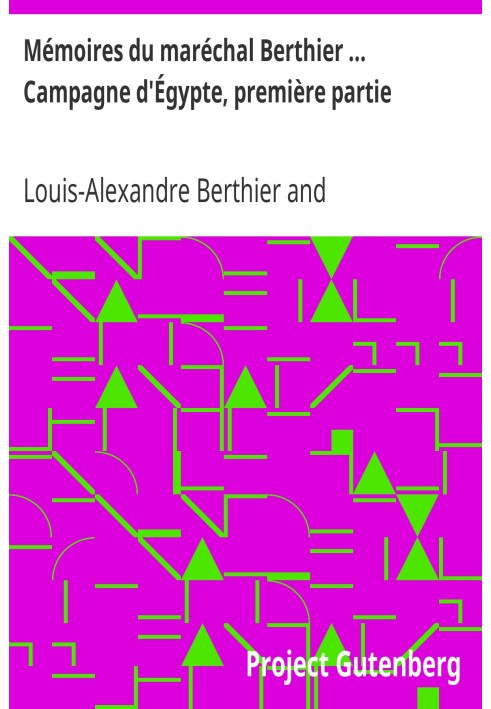 Mémoires du maréchal Berthier ... Campagne d'Égypte, première partie

Louis-Alexandre Berthier and

Project Gutenberg